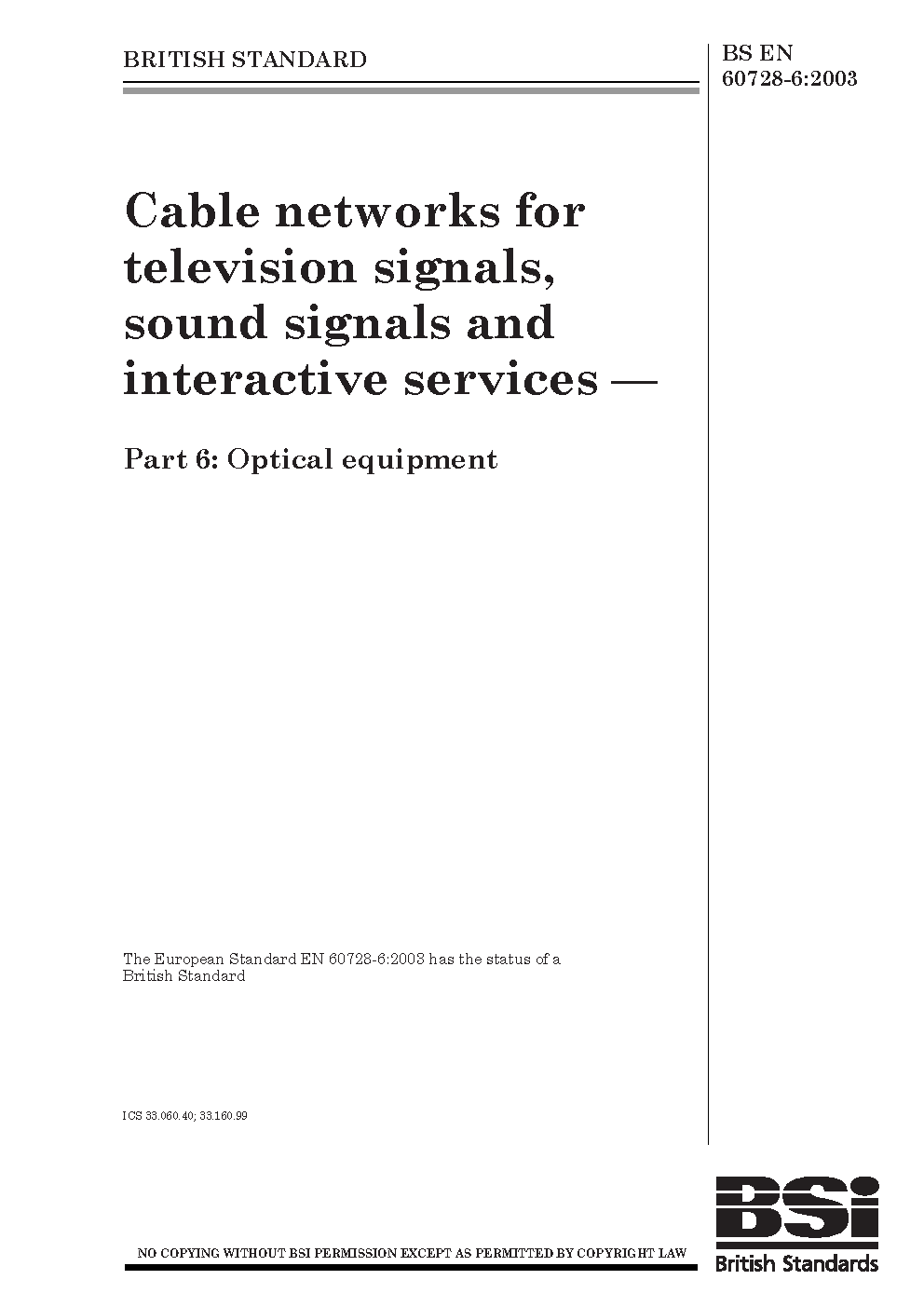 BRITISH STANDARD

BS EN
60728-6:2003

Cable networks for television signals, sound signals and interactive services —

Part 6: Optical equipment

The European Standard EN 60728-6:2003 has the status of a British Standard

ICS 33.060.40; 33.160.99

NO COPYING WITHOUT BSI PERMISSION EXCEPT AS PERMITTED BY COPYRIGHT LAW

BSi
British Standards